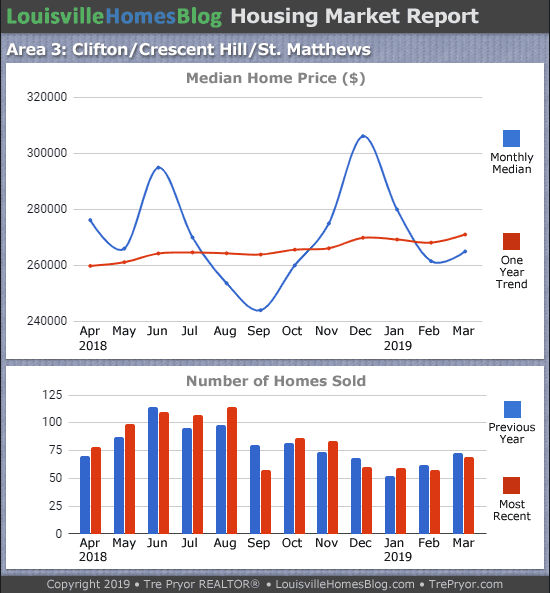 LouisvilleHomesBlog Housing Market Report

Area 3: Clifton/Crescent Hill/St. Matthews

Median Home Price ($)

320000
300000
280000
260000
240000

Apr 2018 May Jun Jul Aug Sep Oct Nov Dec Jan 2019 Feb Mar

Monthly Median

One Year Trend

Number of Homes Sold

125
100
75
50
25
0

Apr 2018 May Jun Jul Aug Sep Oct Nov Dec Jan 2019 Feb Mar

Previous Year

Most Recent

Copyright 2019 • Tre Pryor REALTOR® • LouisvilleHomesBlog.com • TrePryor.com